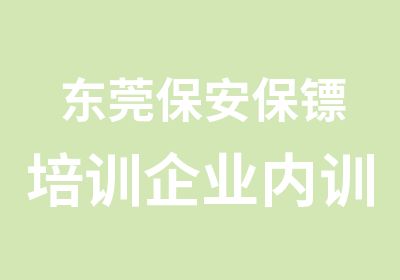 东莞保安保镖
培训企业内训